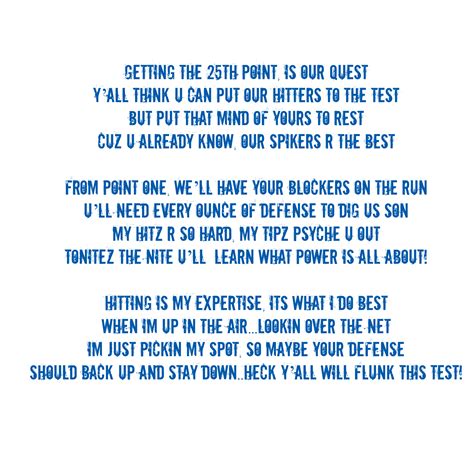 GETTING THE 25TH POINT, IS OUR QUEST
Y'ALL THINK U CAN PUT OUR HITTERS TO THE TEST
BUT PUT THAT MIND OF YOURS TO REST
CUZ U ALREADY KNOW, OUR SPIKERS R THE BEST

FROM POINT ONE, WE'LL HAVE YOUR BLOCKERS ON THE RUN
U'LL NEED EVERY OUNCE OF DEFENSE TO DIG US SON
MY HITZ R SO HARD, MY TIPZ PSYCHE U OUT
TONITEZ THE NITE U'LL LEARN WHAT POWER IS ALL ABOUT!

HITTING IS MY EXPERTISE, ITS WHAT I DO BEST
WHEN IM UP IN THE AIR...LOOKIN OVER THE NET
IM JUST PICKIN MY SPOT, SO MAYBE YOUR DEFENSE
SHOULD BACK UP AND STAY DOWN..HECK Y'ALL WILL FLUNK THIS TEST!